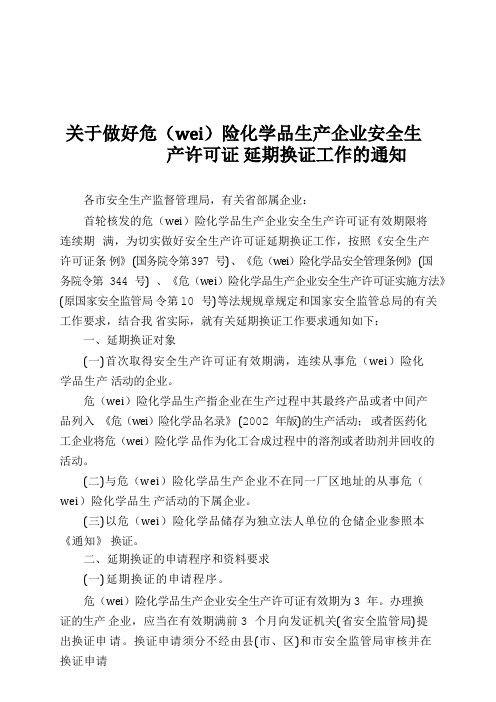 关于做好危（wei）险化学品生产企业安全生产许可证 延期换证工作的通知

各市安全生产监督管理局，有关省部属企业：

首轮核发的危（wei）险化学品生产企业安全生产许可证有效期限将连续期 满，为切实做好安全生产许可证延期换证工作，按照《安全生产许可证条 例》(国务院令第397 号)、《危（wei）险化学品安全管理条例》(国务院令第 344 号) 、《危（wei）险化学品生产企业安全生产许可证实施方法》(原国家安全监管局 令第10 号)等法规规章规定和国家安全监管总局的有关工作要求，结合我 省实际，就有关延期换证工作要求通知如下：

一、延期换证对象

(一)首次取得安全生产许可证有效期满，连续从事危（wei）险化学品生产 活动的企业。

危（wei）险化学品生产指企业在生产过程中其最终产品或者中间产品列入 《危（wei）险化学品名录》(2002 年版)的生产活动；或者医药化工企业将危（wei）险化学 品作为化工合成过程中的溶剂或者助剂并回收的活动。

(二)与危（wei）险化学品生产企业不在同一厂区地址的从事危（wei）险化学品生 产活动的下属企业。

(三)以危（wei）险化学品储存为独立法人单位的仓储企业参照本《通知》 换证。

二、延期换证的申请程序和资料要求

(一)延期换证的申请程序。

危（wei）险化学品生产企业安全生产许可证有效期为3 年。办理换证的生产 企业，应当在有效期满前 3 个月向发证机关(省安全监管局)提出换证申 请。换证申请须分不经由县(市、区)和市安全监管局审核并在换证申请